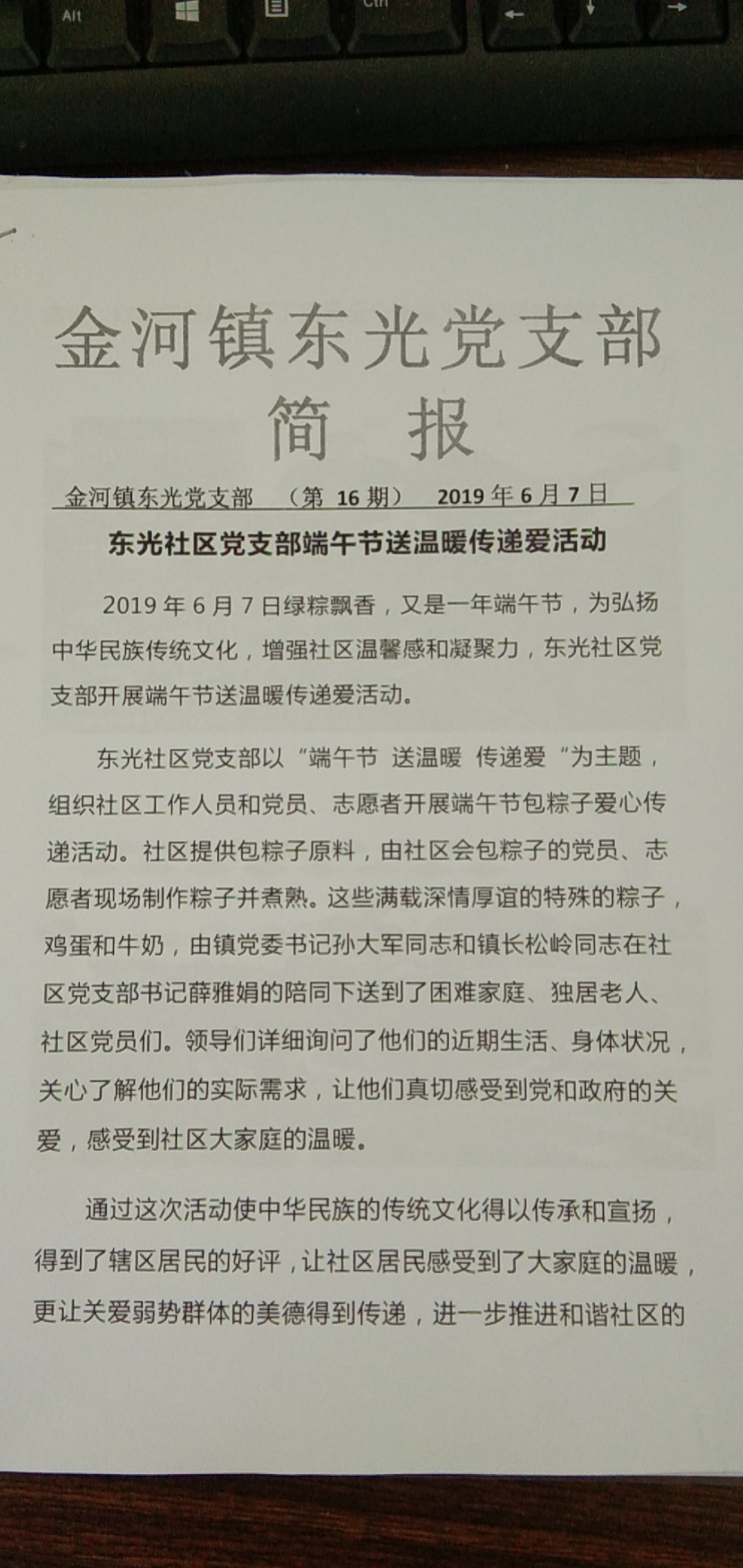 Alt

Ctrl

金河镇东光党支部
简 报

金河镇东光党支部 （第 16 期） 2019 年 6 月 7 日

东光社区党支部端午节送温暖传递爱活动

2019 年 6 月 7 日绿粽飘香，又是一年端午节，为弘扬中华民族传统文化，增强社区温馨感和凝聚力，东光社区党支部开展端午节送温暖传递爱活动。

东光社区党支部以“端午节 送温暖 传递爱“为主题，组织社区工作人员和党员、志愿者开展端午节包粽子爱心传递活动。社区提供包粽子原料，由社区会包粽子的党员、志愿者现场制作粽子并煮熟。这些满载深情厚谊的特殊的粽子，鸡蛋和牛奶，由镇党委书记孙大军同志和镇长松岭同志在社区党支部书记薛雅娟的陪同下送到了困难家庭、独居老人、社区党员们。领导们详细询问了他们的近期生活、身体状况，关心了解他们的实际需求，让他们真切感受到党和政府的关爱，感受到社区大家庭的温暖。

通过这次活动使中华民族的传统文化得以传承和宣扬，得到了辖区居民的好评，让社区居民感受到了大家庭的温暖，更让关爱弱势群体的美德得到传递，进一步推进和谐社区的